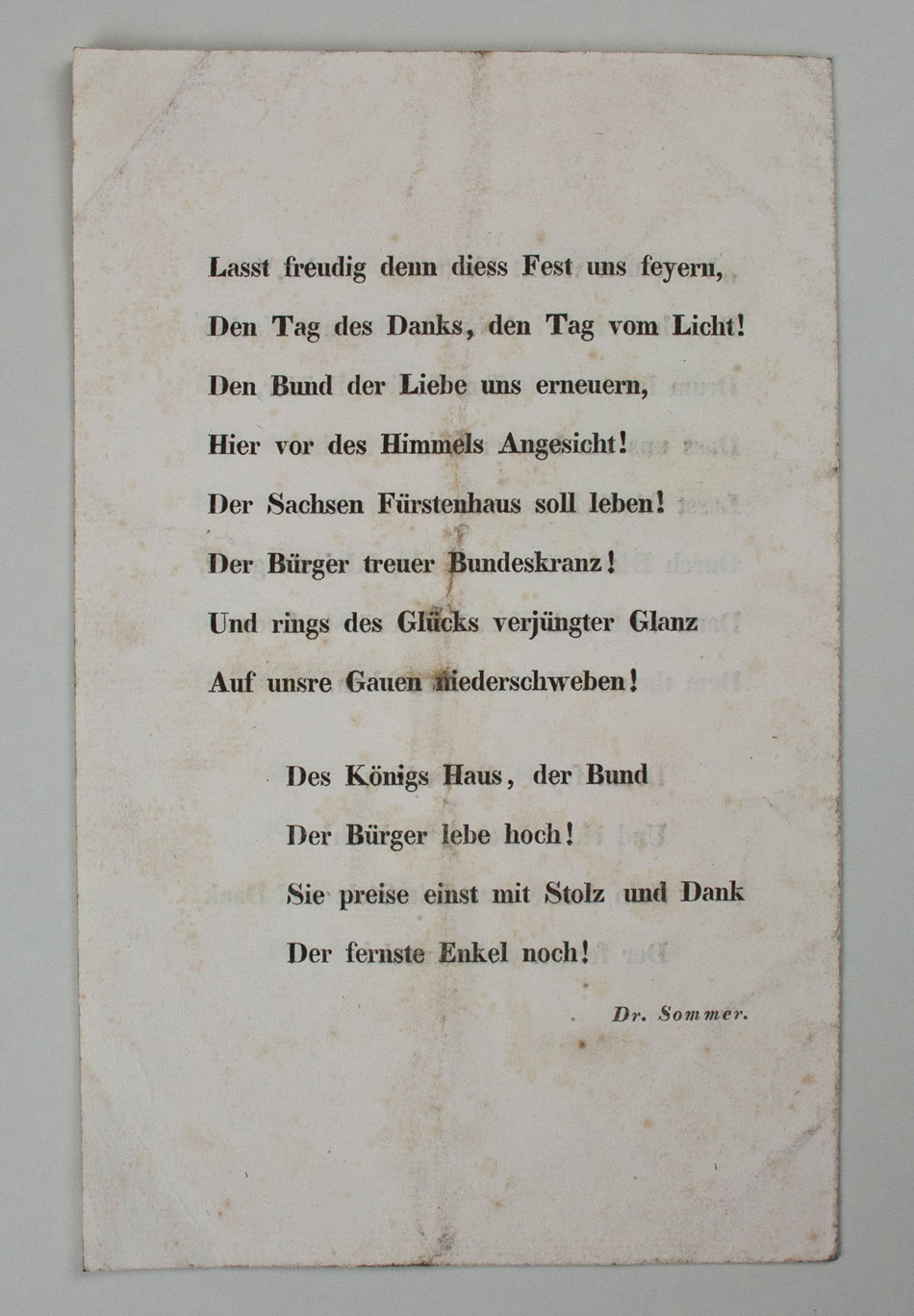 Lasst freudig denn diess Fest uns feyern,
Den Tag des Danks, den Tag vom Licht!
Den Bund der Liebe uns erneuern,
Hier vor des Himmels Angesicht!
Der Sachsen Fürstenhaus soll leben!
Der Bürger treuer Bundeskranz!
Und rings des Glücks verjüngter Glanz
Auf unsre Gauen niederschweben!

Des Königs Haus, der Bund
Der Bürger lebe hoch!
Sie preise einst mit Stolz und Dank
Der fernste Enkel noch!

Dr. Sommer.